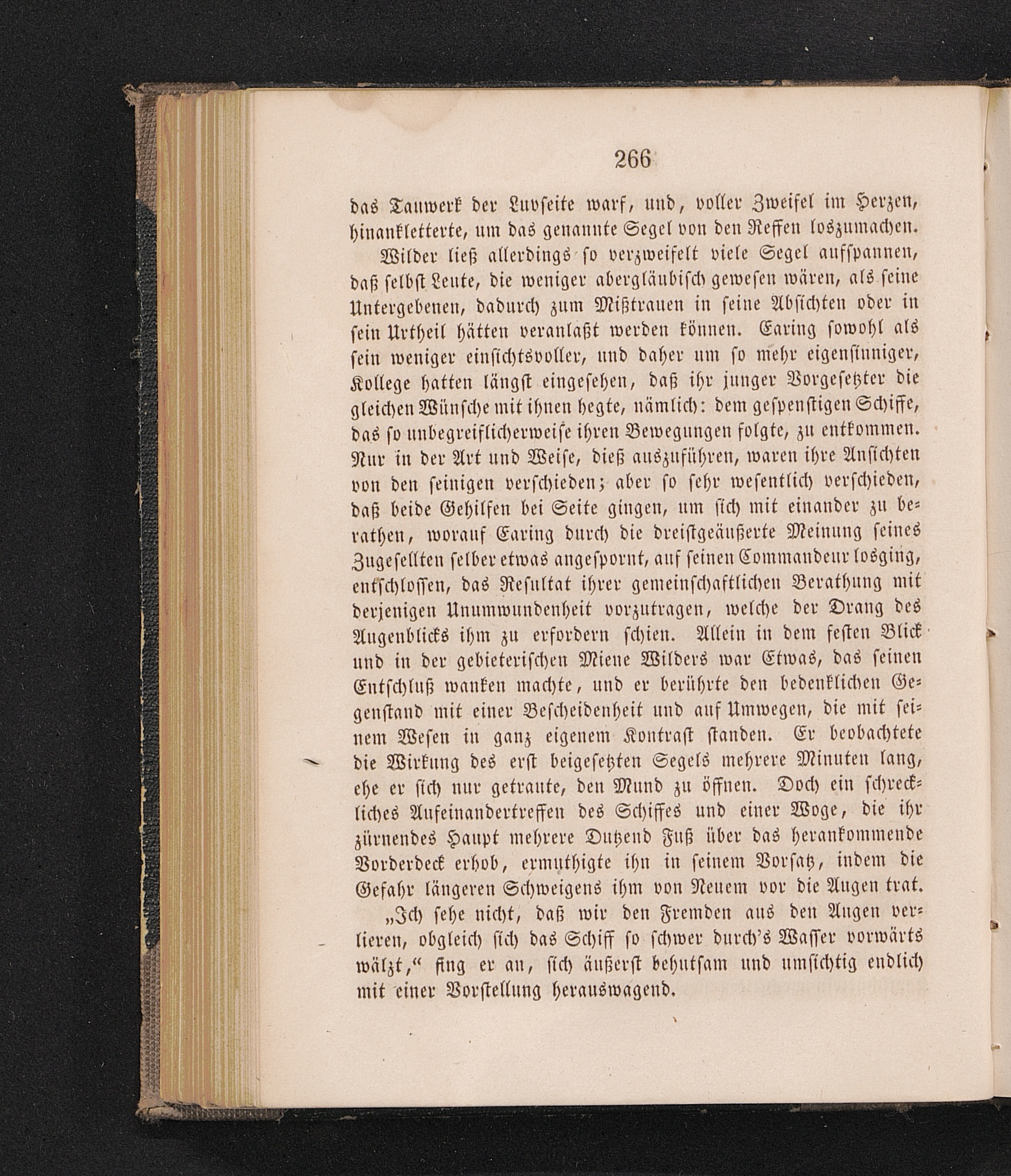 266

das Tauwerk der Luvseite warf, und, voller Zweifel im Herzen, hinankletterte, um das genannte Segel von den Reffen loszumachen.

Wilder ließ allerdings so verzweifelt viele Segel aufspannen, daß selbst Leute, die weniger abergläubisch gewesen wären, als seine Untergebenen, dadurch zum Mißtrauen in seine Absichten oder in sein Urtheil hätten veranlaßt werden können. Earing sowohl als sein weniger einsichtsvoller, und daher um so mehr eigensinniger, Kollege hatten längst eingesehen, daß ihr junger Vorgesetzter die gleichen Wünsche mit ihnen hegte, nämlich: dem gespenstigen Schiffe, das so unbegreiflicherweise ihren Bewegungen folgte, zu entkommen. Nur in der Art und Weise, dieß auszuführen, waren ihre Ansichten von den seinigen verschieden; aber so sehr wesentlich verschieden, daß beide Gehilfen bei Seite gingen, um sich mit einander zu berathen, worauf Earing durch die dreistgeäußerte Meinung seines Zugesellten selber etwas angespornt, auf seinen Commandeur losging, entschlossen, das Resultat ihrer gemeinschaftlichen Berathung mit derjenigen Unumwundenheit vorzutragen, welche der Drang des Augenblicks ihm zu erfordern schien. Allein in dem festen Blick und in der gebieterischen Miene Wilders war Etwas, das seinen Entschluß wanken machte, und er berührte den bedenklichen Gegenstand mit einer Bescheidenheit und auf Umwegen, die mit seinem Wesen in ganz eigenem Kontrast standen. Er beobachtete die Wirkung des erst beigesetzten Segels mehrere Minuten lang, ehe er sich nur getraute, den Mund zu öffnen. Doch ein schreckliches Aufeinandertreffen des Schiffes und einer Woge, die ihr zürnendes Haupt mehrere Dutzend Fuß über das herankommende Vorderdeck erhob, ermuthigte ihn in seinem Vorsatz, indem die Gefahr längeren Schweigens ihm von Neuem vor die Augen trat.

„Ich sehe nicht, daß wir den Fremden aus den Augen verlieren, obgleich sich das Schiff so schwer durch's Wasser vorwärts wälzt,“ fing er an, sich äußerst behutsam und umsichtig endlich mit einer Vorstellung herauswagend.